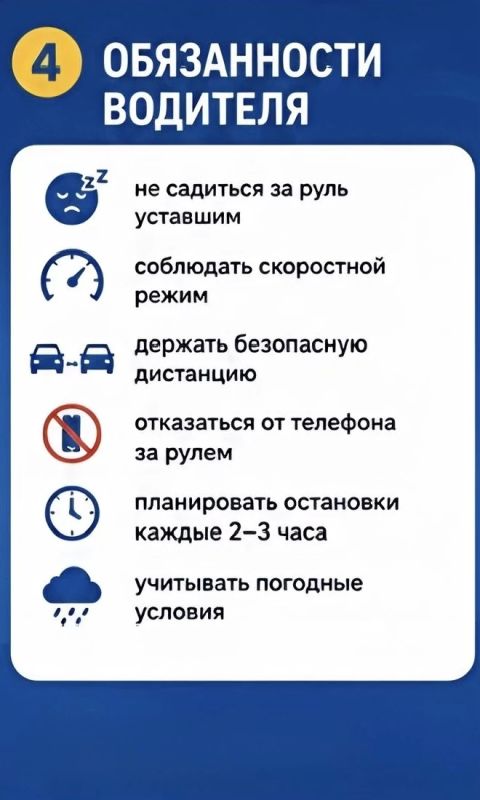 4 ОБЯЗАННОСТИ ВОДИТЕЛЯ

zz

не садиться за руль уставшим

соблюдать скоростной режим

держать безопасную дистанцию

отказаться от телефона за рулем

планировать остановки каждые 2–3 часа

учитывать погодные условия